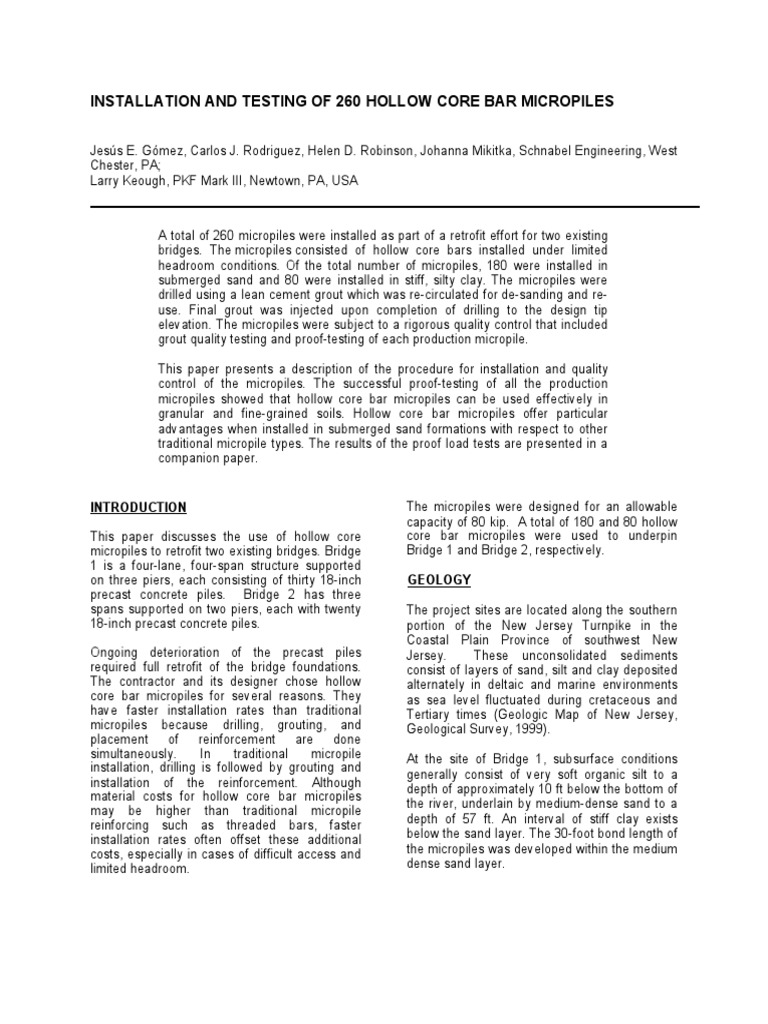 INSTALLATION AND TESTING OF 260 HOLLOW CORE BAR MICROPILES

Jesús E. Gómez, Carlos J. Rodriguez, Helen D. Robinson, Johanna Mikitka, Schnabel Engineering, West Chester, PA;
Larry Keough, PKF Mark III, Newtown, PA, USA

A total of 260 micropiles were installed as part of a retrofit effort for two existing bridges. The micropiles consisted of hollow core bars installed under limited headroom conditions. Of the total number of micropiles, 180 were installed in submerged sand and 80 were installed in stiff, silty clay. The micropiles were drilled using a lean cement grout which was re-circulated for de-sanding and re-use. Final grout was injected upon completion of drilling to the design tip elevation. The micropiles were subject to a rigorous quality control that included grout quality testing and proof-testing of each production micropile.

This paper presents a description of the procedure for installation and quality control of the micropiles. The successful proof-testing of all the production micropiles showed that hollow core bar micropiles can be used effectively in granular and fine-grained soils. Hollow core bar micropiles offer particular advantages when installed in submerged sand formations with respect to other traditional micropile types. The results of the proof load tests are presented in a companion paper.

INTRODUCTION

This paper discusses the use of hollow core micropiles to retrofit two existing bridges. Bridge 1 is a four-lane, four-span structure supported on three piers, each consisting of thirty 18-inch precast concrete piles. Bridge 2 has three spans supported on two piers, each with twenty 18-inch precast concrete piles.

Ongoing deterioration of the precast piles required full retrofit of the bridge foundations. The contractor and its designer chose hollow core bar micropiles for several reasons. They have faster installation rates than traditional micropiles because drilling, grouting, and placement of reinforcement are done simultaneously. In traditional micropile installation, drilling is followed by grouting and installation of the reinforcement. Although material costs for hollow core bar micropiles may be higher than traditional micropile reinforcing such as threaded bars, faster installation rates often offset these additional costs, especially in cases of difficult access and limited headroom.

The micropiles were designed for an allowable capacity of 80 kip. A total of 180 and 80 hollow core bar micropiles were used to underpin Bridge 1 and Bridge 2, respectively.

GEOLOGY

The project sites are located along the southern portion of the New Jersey Turnpike in the Coastal Plain Province of southwest New Jersey. These unconsolidated sediments consist of layers of sand, silt and clay deposited alternately in deltaic and marine environments as sea level fluctuated during cretaceous and Tertiary times (Geologic Map of New Jersey, Geological Survey, 1999).

At the site of Bridge 1, subsurface conditions generally consist of very soft organic silt to a depth of approximately 10 ft below the bottom of the river, underlain by medium-dense sand to a depth of 57 ft. An interval of stiff clay exists below the sand layer. The 30-foot bond length of the micropiles was developed within the medium dense sand layer.